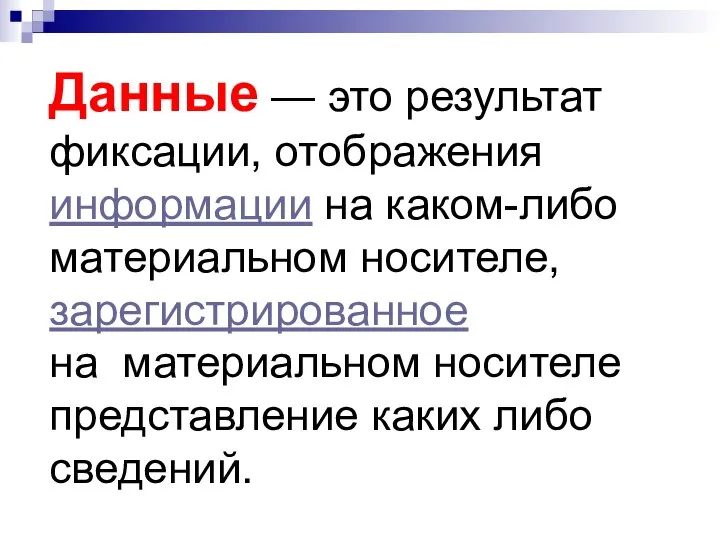 Данные — это результат фиксации, отображения информации на каком-либо материальном носителе, зарегистрированное на  материальном носителе представление каких либо сведений.